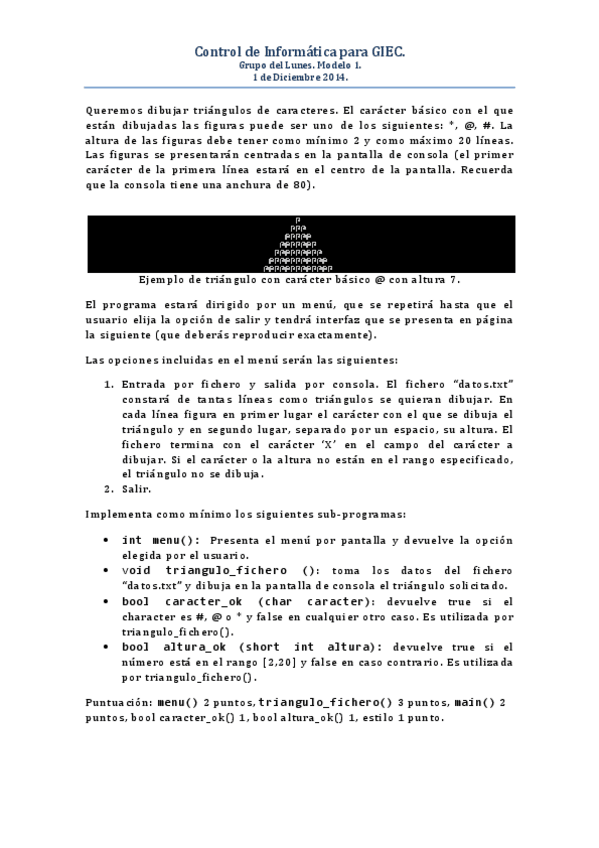 Control de Informática para GIEC.
Grupo del Lunes. Modelo 1.
1 de Diciembre 2014.

Queremos dibujar triángulos de caracteres. El carácter básico con el que están dibujadas las figuras puede ser uno de los siguientes: *, @, #. La altura de las figuras debe tener como mínimo 2 y como máximo 20 líneas. Las figuras se presentarán centradas en la pantalla de consola (el primer carácter de la primera línea estará en el centro de la pantalla. Recuerda que la consola tiene una anchura de 80).

@
@@@
@@@@@
@@@@@@@
@@@@@@@@@
@@@@@@@@@@@
@@@@@@@@@@@@@

Ejemplo de triángulo con carácter básico @ con altura 7.

El programa estará dirigido por un menú, que se repetirá hasta que el usuario elija la opción de salir y tendrá interfaz que se presenta en página la siguiente (que deberás reproducir exactamente).

Las opciones incluidas en el menú serán las siguientes:

1. Entrada por fichero y salida por consola. El fichero "datos.txt" constará de tantas líneas como triángulos se quieran dibujar. En cada línea figura en primer lugar el carácter con el que se dibuja el triángulo y en segundo lugar, separado por un espacio, su altura. El fichero termina con el carácter 'X' en el campo del carácter a dibujar. Si el carácter o la altura no están en el rango especificado, el triángulo no se dibuja.
2. Salir.

Implementa como mínimo los siguientes sub-programas:

• int menu(): Presenta el menú por pantalla y devuelve la opción elegida por el usuario.
• void triangulo_fichero (): toma los datos del fichero "datos.txt" y dibuja en la pantalla de consola el triángulo solicitado.
• bool caracter_ok (char caracter): devuelve true si el character es #, @ o * y false en cualquier otro caso. Es utilizada por triangulo_fichero().
• bool altura_ok (short int altura): devuelve true si el número está en el rango [2,20] y false en caso contrario. Es utilizada por triangulo_fichero().

Puntuación: menu() 2 puntos, triangulo_fichero() 3 puntos, main() 2 puntos, bool caracter_ok() 1, bool altura_ok() 1, estilo 1 punto.